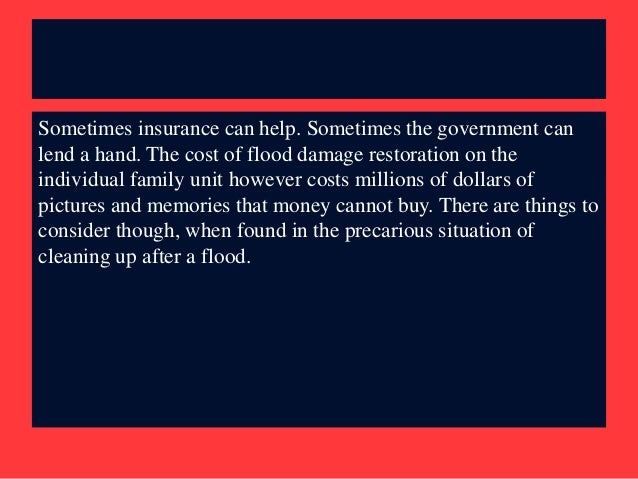 Sometimes insurance can help. Sometimes the government can lend a hand. The cost of flood damage restoration on the individual family unit however costs millions of dollars of pictures and memories that money cannot buy. There are things to consider though, when found in the precarious situation of cleaning up after a flood.